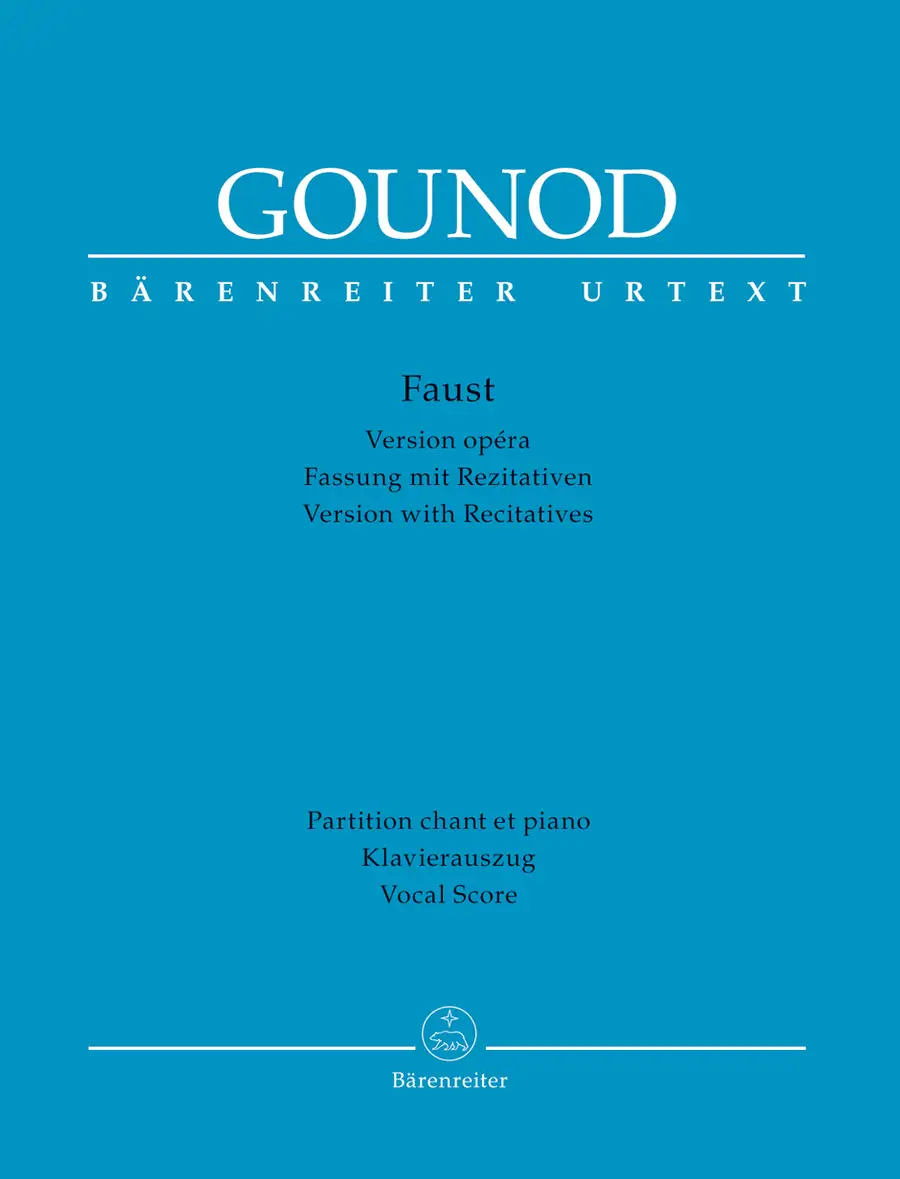 GOUNOD

BÄRENREITER URTEXT

Faust

Version opéra
Fassung mit Rezitativen
Version with Recitatives

Partition chant et piano
Klavierauszug
Vocal Score

Bärenreiter